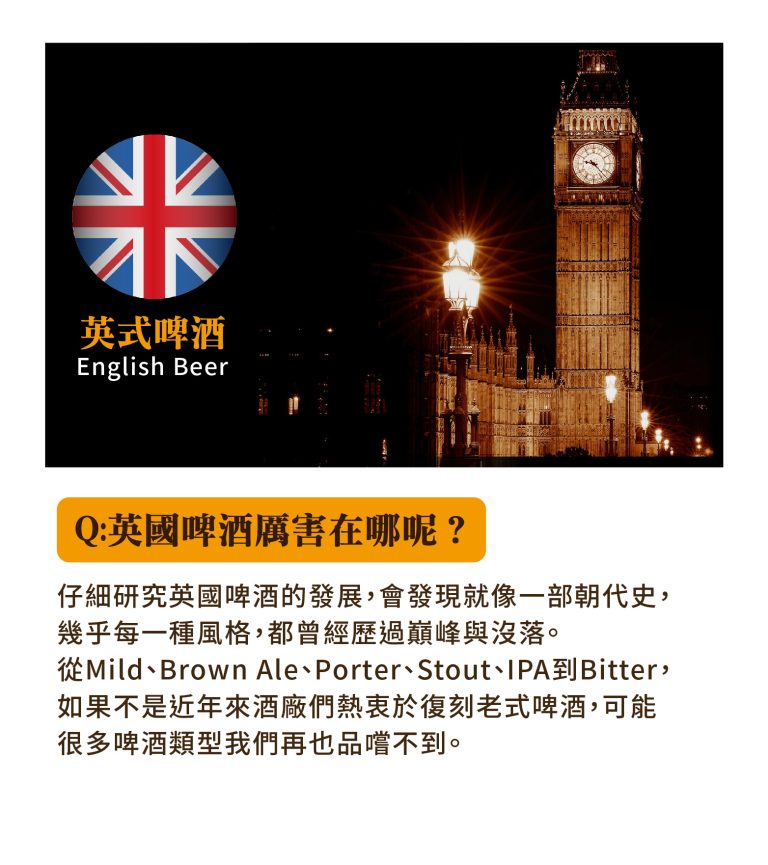 英式啤酒
English Beer

Q:英國啤酒厲害在哪呢？

仔細研究英國啤酒的發展，會發現就像一部朝代史，幾乎每一種風格，都曾經歷過巔峰與沒落。從Mild、Brown Ale、Porter、Stout、IPA到Bitter，如果不是近年來酒廠們熱衷於復刻老式啤酒，可能很多啤酒類型我們再也品嚐不到。